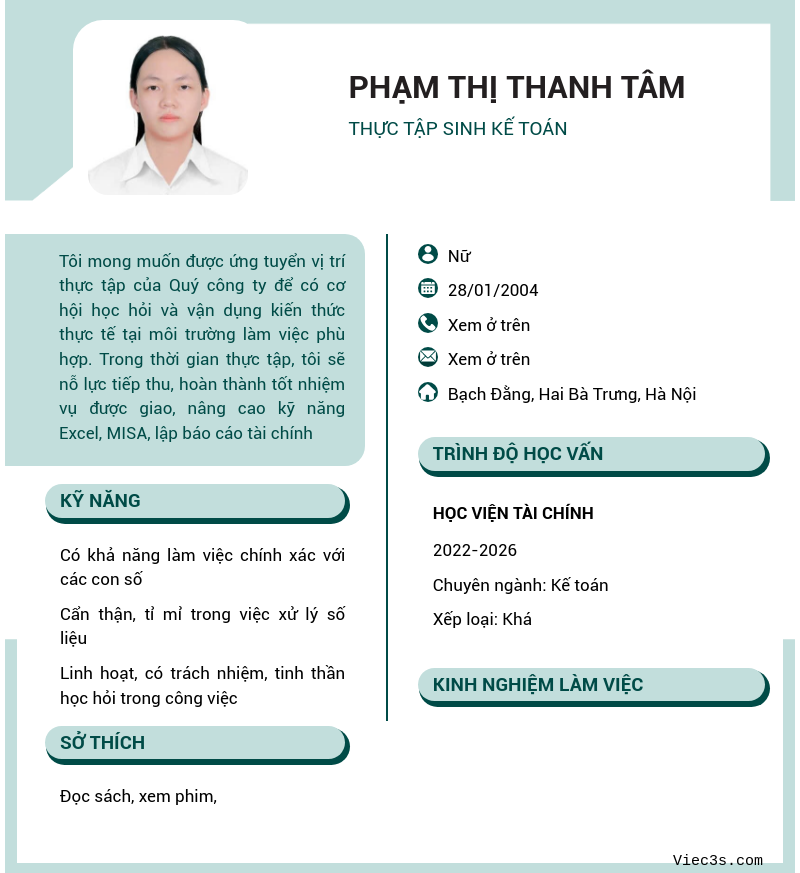 PHẠM THỊ THANH TÂM

THỰC TẬP SINH KẾ TOÁN

Tôi mong muốn được ứng tuyển vị trí thực tập của Quý công ty để có cơ hội học hỏi và vận dụng kiến thức thực tế tại môi trường làm việc phù hợp. Trong thời gian thực tập, tôi sẽ nỗ lực tiếp thu, hoàn thành tốt nhiệm vụ được giao, nâng cao kỹ năng Excel, MISA, lập báo cáo tài chính

KỸ NĂNG

Có khả năng làm việc chính xác với các con số

Cẩn thận, tỉ mỉ trong việc xử lý số liệu

Linh hoạt, có trách nhiệm, tinh thần học hỏi trong công việc

SỞ THÍCH

Đọc sách, xem phim,

Nữ

28/01/2004

Xem ở trên

Xem ở trên

Bạch Đằng, Hai Bà Trưng, Hà Nội

TRÌNH ĐỘ HỌC VẤN

HỌC VIỆN TÀI CHÍNH

2022-2026

Chuyên ngành: Kế toán

Xếp loại: Khá

KINH NGHIỆM LÀM VIỆC

Viec3s.com